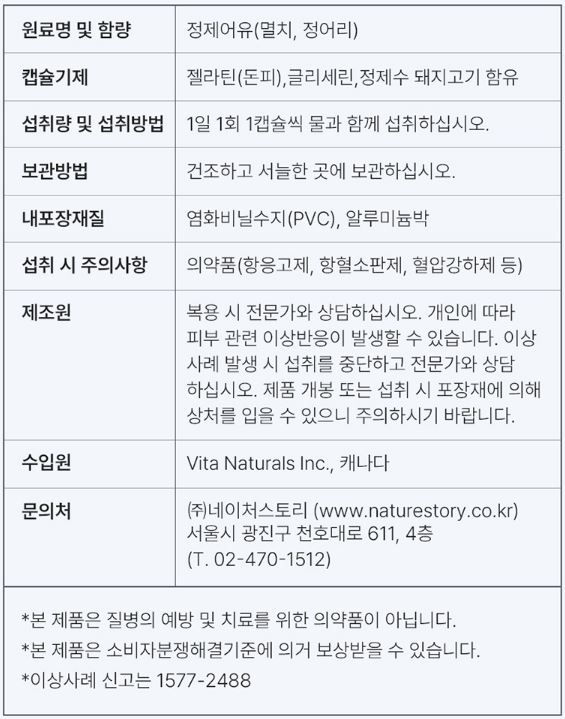 | 원료명 및 함량 | 정제어유(멸치, 정어리) |
|---|---|
| 캡슐기제 | 젤라틴(돈피),글리세린,정제수 돼지고기 함유 |
| 섭취량 및 섭취방법 | 1일 1회 1캡슐씩 물과 함께 섭취하십시오. |
| 보관방법 | 건조하고 서늘한 곳에 보관하십시오. |
| 내포장재질 | 염화비닐수지(PVC), 알루미늄박 |
| 섭취 시 주의사항 | 의약품(항응고제, 항혈소판제, 혈압강하제 등) |
| 제조원 | 복용 시 전문가와 상담하십시오. 개인에 따라 피부 관련 이상반응이 발생할 수 있습니다. 이상 사례 발생 시 섭취를 중단하고 전문가와 상담 하십시오. 제품 개봉 또는 섭취 시 포장재에 의해 상처를 입을 수 있으니 주의하시기 바랍니다. |
| 수입원 | Vita Naturals Inc., 캐나다 |
| 문의처 | ㈜네이처스토리 (www.naturestory.co.kr) 서울시 광진구 천호대로 611, 4층 (T. 02-470-1512) |

*본 제품은 질병의 예방 및 치료를 위한 의약품이 아닙니다.

*본 제품은 소비자분쟁해결기준에 의거 보상받을 수 있습니다.

*이상사례 신고는 1577-2488